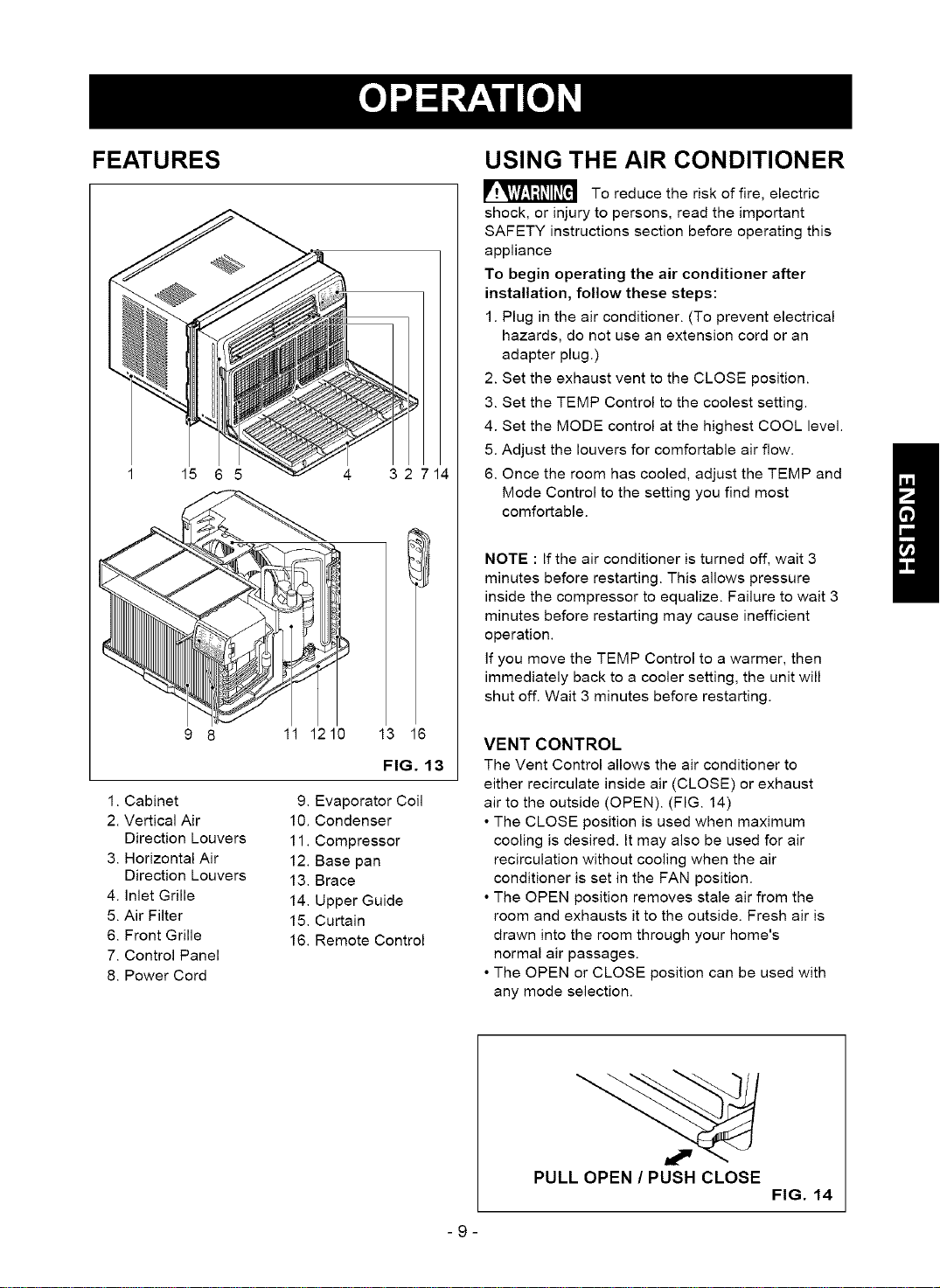 OPERATION

FEATURES

1 15 6 5 4 3 2 7 14

9 8 11 12 10 13 16

FIG. 13

1. Cabinet
2. Vertical Air Direction Louvers
3. Horizontal Air Direction Louvers
4. Inlet Grille
5. Air Filter
6. Front Grille
7. Control Panel
8. Power Cord

9. Evaporator Coil
10. Condenser
11. Compressor
12. Base pan
13. Brace
14. Upper Guide
15. Curtain
16. Remote Control

USING THE AIR CONDITIONER

WARNING To reduce the risk of fire, electric shock, or injury to persons, read the important SAFETY instructions section before operating this appliance

To begin operating the air conditioner after installation, follow these steps:

1. Plug in the air conditioner. (To prevent electrical hazards, do not use an extension cord or an adapter plug.)
2. Set the exhaust vent to the CLOSE position.
3. Set the TEMP Control to the coolest setting.
4. Set the MODE control at the highest COOL level.
5. Adjust the louvers for comfortable air flow.
6. Once the room has cooled, adjust the TEMP and Mode Control to the setting you find most comfortable.

NOTE : If the air conditioner is turned off, wait 3 minutes before restarting. This allows pressure inside the compressor to equalize. Failure to wait 3 minutes before restarting may cause inefficient operation.

If you move the TEMP Control to a warmer, then immediately back to a cooler setting, the unit will shut off. Wait 3 minutes before restarting.

VENT CONTROL

The Vent Control allows the air conditioner to either recirculate inside air (CLOSE) or exhaust air to the outside (OPEN). (FIG. 14)
• The CLOSE position is used when maximum cooling is desired. It may also be used for air recirculation without cooling when the air conditioner is set in the FAN position.
• The OPEN position removes stale air from the room and exhausts it to the outside. Fresh air is drawn into the room through your home's normal air passages.
• The OPEN or CLOSE position can be used with any mode selection.

PULL OPEN / PUSH CLOSE

FIG. 14

ENGLISH

- 9 -